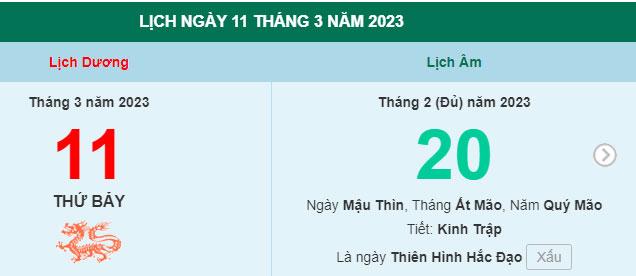 LỊCH NGÀY 11 THÁNG 3 NĂM 2023

Lịch Dương

Tháng 3 năm 2023

11

THỨ BẢY

Lịch Âm

Tháng 2 (Đủ) năm 2023

20

Ngày Mậu Thìn, Tháng Ất Mão, Năm Quý Mão

Tiết: Kinh Trập

Là ngày Thiên Hình Hắc Đạo Xấu